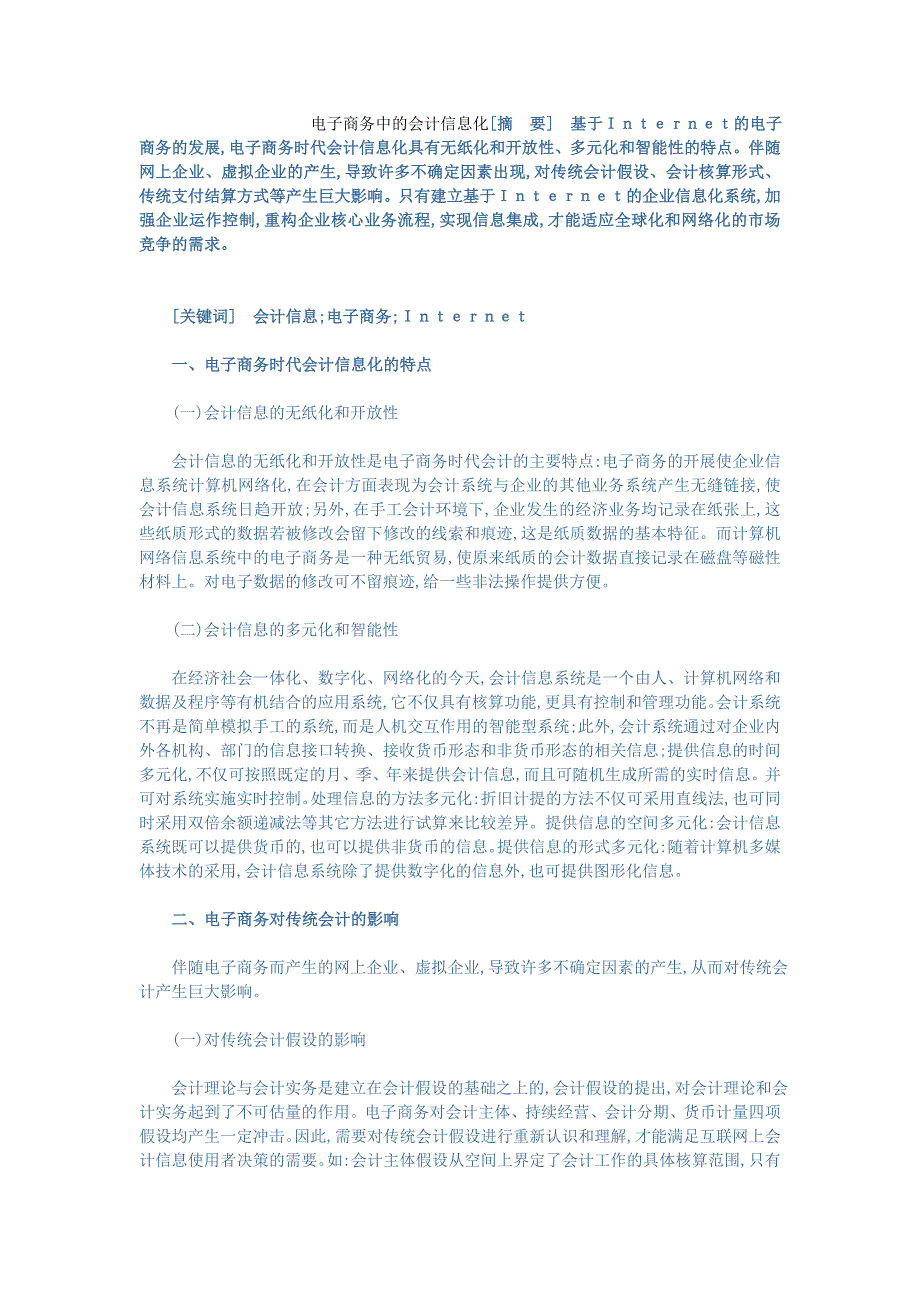 电子商务中的会计信息化[摘　要]　基于Ｉｎｔｅｒｎｅｔ的电子商务的发展,电子商务时代会计信息化具有无纸化和开放性、多元化和智能性的特点。伴随网上企业、虚拟企业的产生,导致许多不确定因素出现,对传统会计假设、会计核算形式、传统支付结算方式等产生巨大影响。只有建立基于Ｉｎｔｅｒｎｅｔ的企业信息化系统,加强企业运作控制,重构企业核心业务流程,实现信息集成,才能适应全球化和网络化的市场竞争的需求。

[关键词]　会计信息;电子商务;Ｉｎｔｅｒｎｅｔ

一、电子商务时代会计信息化的特点

(一)会计信息的无纸化和开放性

会计信息的无纸化和开放性是电子商务时代会计的主要特点:电子商务的开展使企业信息系统计算机网络化,在会计方面表现为会计系统与企业的其他业务系统产生无缝链接,使会计信息系统日趋开放;另外,在手工会计环境下,企业发生的经济业务均记录在纸张上,这些纸质形式的数据若被修改会留下修改的线索和痕迹,这是纸质数据的基本特征。而计算机网络信息系统中的电子商务是一种无纸贸易,使原来纸质的会计数据直接记录在磁盘等磁性材料上。对电子数据的修改可不留痕迹,给一些非法操作提供方便。

(二)会计信息的多元化和智能性

在经济社会一体化、数字化、网络化的今天,会计信息系统是一个由人、计算机网络和数据及程序等有机结合的应用系统,它不仅具有核算功能,更具有控制和管理功能。会计系统不再是简单模拟手工的系统,而是人机交互作用的智能型系统;此外,会计系统通过对企业内外各机构、部门的信息接口转换、接收货币形态和非货币形态的相关信息;提供信息的时间多元化,不仅可按照既定的月、季、年来提供会计信息,而且可随机生成所需的实时信息。并可对系统实施实时控制。处理信息的方法多元化:折旧计提的方法不仅可采用直线法,也可同时采用双倍余额递减法等其它方法进行试算来比较差异。提供信息的空间多元化:会计信息系统既可以提供货币的,也可以提供非货币的信息。提供信息的形式多元化:随着计算机多媒体技术的采用,会计信息系统除了提供数字化的信息外,也可提供图形化信息。

二、电子商务对传统会计的影响

伴随电子商务而产生的网上企业、虚拟企业,导致许多不确定因素的产生,从而对传统会计产生巨大影响。

(一)对传统会计假设的影响

会计理论与会计实务是建立在会计假设的基础之上的,会计假设的提出,对会计理论和会计实务起到了不可估量的作用。电子商务对会计主体、持续经营、会计分期、货币计量四项假设均产生一定冲击。因此,需要对传统会计假设进行重新认识和理解,才能满足互联网上会计信息使用者决策的需要。如:会计主体假设从空间上界定了会计工作的具体核算范围,只有